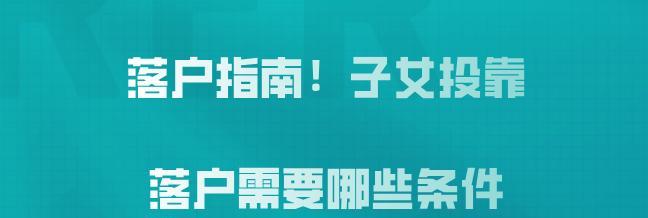 落户指南！子女投靠

落户需要哪些条件